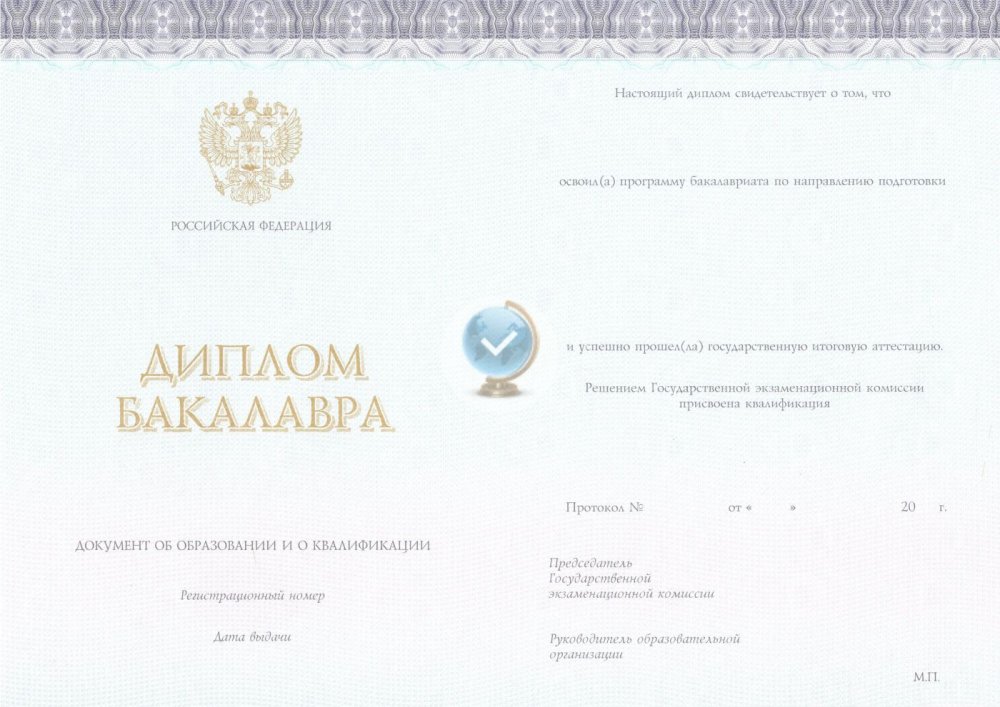 РОССИЙСКАЯ ФЕДЕРАЦИЯ

ДИПЛОМ
БАКАЛАВРА

ДОКУМЕНТ ОБ ОБРАЗОВАНИИ И О КВАЛИФИКАЦИИ

Регистрационный номер

Дата выдачи

Настоящий диплом свидетельствует о том, что

освоил(а) программу бакалавриата по направлению подготовки

и успешно прошел(ла) государственную итоговую аттестацию.

Решением Государственной экзаменационной комиссии присвоена квалификация

Протокол № от « » 20 г.

Председатель Государственной экзаменационной комиссии

Руководитель образовательной организации

М.П.